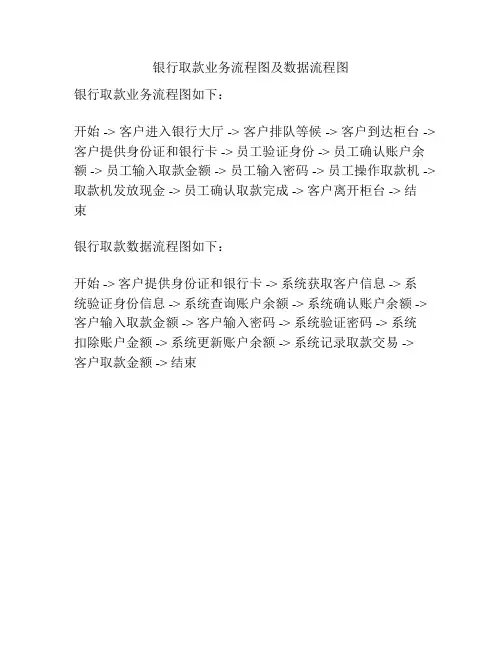 银行取款业务流程图及数据流程图

银行取款业务流程图如下：

开始 -> 客户进入银行大厅 -> 客户排队等候 -> 客户到达柜台 -> 客户提供身份证和银行卡 -> 员工验证身份 -> 员工确认账户余额 -> 员工输入取款金额 -> 员工输入密码 -> 员工操作取款机 -> 取款机发放现金 -> 员工确认取款完成 -> 客户离开柜台 -> 结束

银行取款数据流程图如下：

开始 -> 客户提供身份证和银行卡 -> 系统获取客户信息 -> 系统验证身份信息 -> 系统查询账户余额 -> 系统确认账户余额 -> 客户输入取款金额 -> 客户输入密码 -> 系统验证密码 -> 系统扣除账户金额 -> 系统更新账户余额 -> 系统记录取款交易 -> 客户取款金额 -> 结束